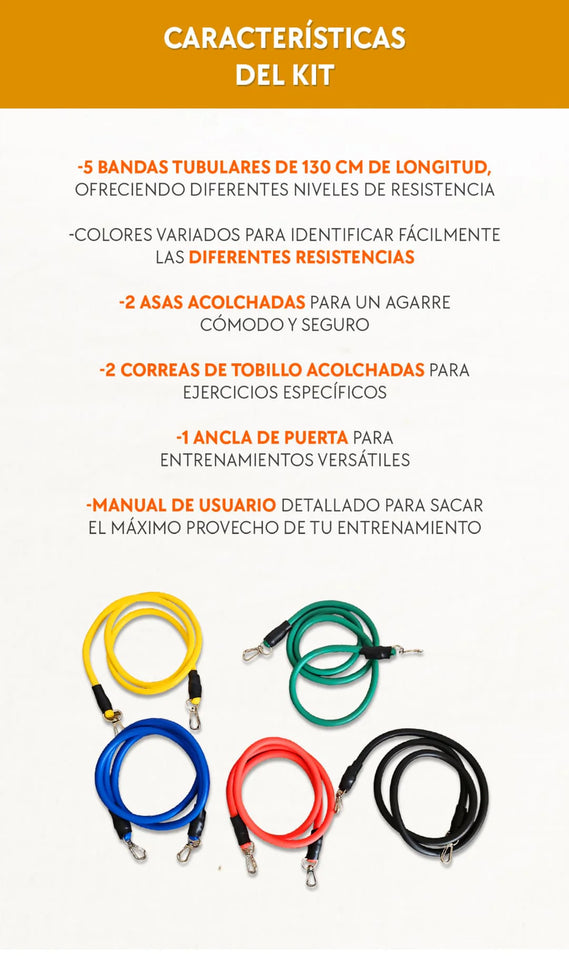 CARACTERÍSTICAS DEL KIT

-5 BANDAS TUBULARES DE 130 CM DE LONGITUD, OFRECIENDO DIFERENTES NIVELES DE RESISTENCIA

-COLORES VARIADOS PARA IDENTIFICAR FÁCILMENTE LAS DIFERENTES RESISTENCIAS

-2 ASAS ACOLCHADAS PARA UN AGARRE CÓMODO Y SEGURO

-2 CORREAS DE TOBILLO ACOLCHADAS PARA EJERCICIOS ESPECÍFICOS

-1 ANCLA DE PUERTA PARA ENTRENAMIENTOS VERSÁTILES

-MANUAL DE USUARIO DETALLADO PARA SACAR EL MÁXIMO PROVECHO DE TU ENTRENAMIENTO